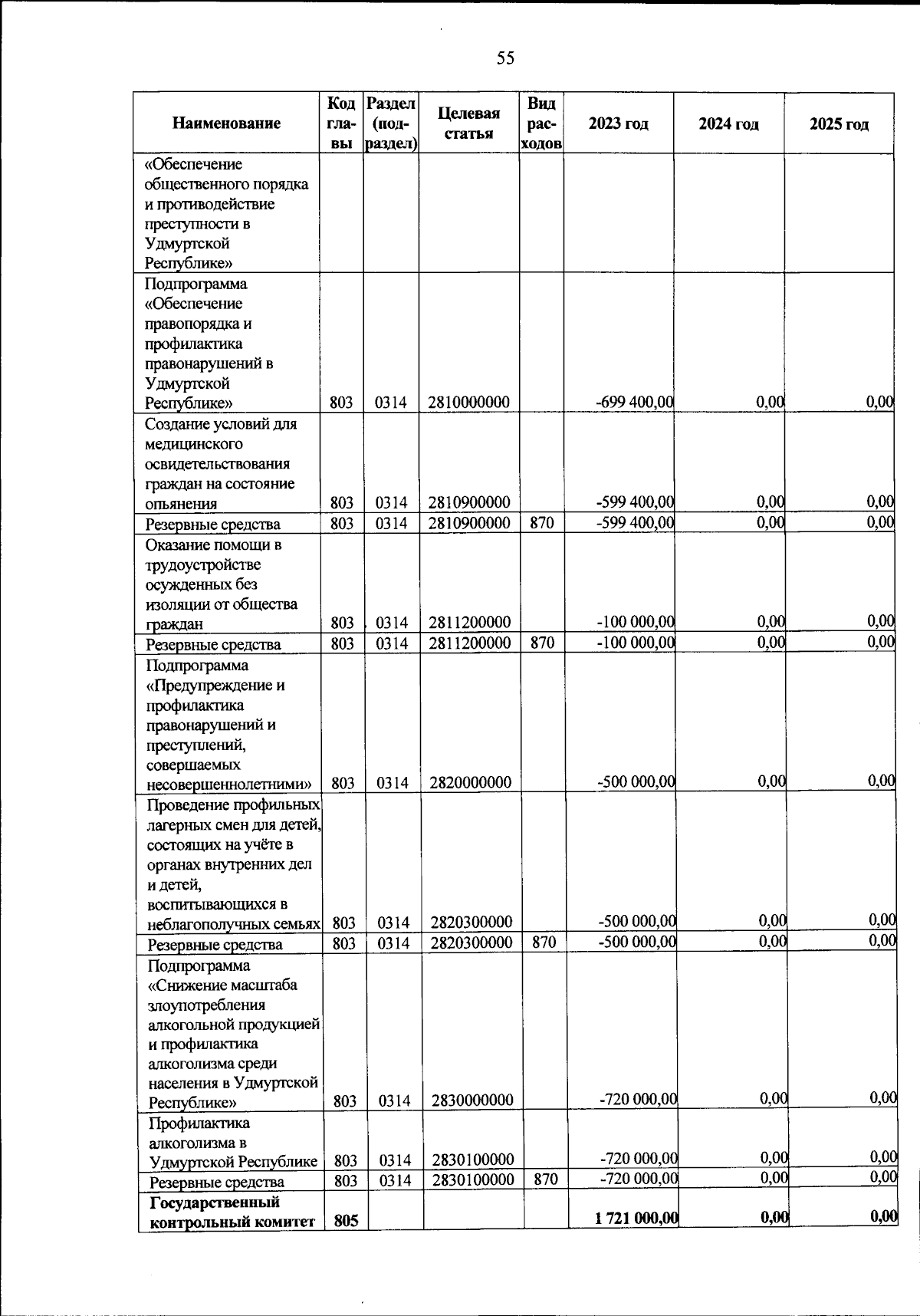 55

| Наименование | Код главы | Раздел (подраздел) | Целевая статья | Вид расходов | 2023 год | 2024 год | 2025 год |
|---|---|---|---|---|---|---|---|
| «Обеспечение общественного порядка и противодействие преступности в Удмуртской Республике» | | | | | | | |
| Подпрограмма «Обеспечение правопорядка и профилактика правонарушений в Удмуртской Республике» | 803 | 0314 | 2810000000 | | -699 400,00 | 0,00 | 0,00 |
| Создание условий для медицинского освидетельствования граждан на состояние опьянения | 803 | 0314 | 2810900000 | | -599 400,00 | 0,00 | 0,00 |
| Резервные средства | 803 | 0314 | 2810900000 | 870 | -599 400,00 | 0,00 | 0,00 |
| Оказание помощи в трудоустройстве осужденных без изоляции от общества граждан | 803 | 0314 | 2811200000 | | -100 000,00 | 0,00 | 0,00 |
| Резервные средства | 803 | 0314 | 2811200000 | 870 | -100 000,00 | 0,00 | 0,00 |
| Подпрограмма «Предупреждение и профилактика правонарушений и преступлений, совершаемых несовершеннолетними» | 803 | 0314 | 2820000000 | | -500 000,00 | 0,00 | 0,00 |
| Проведение профильных лагерных смен для детей, состоящих на учёте в органах внутренних дел и детей, воспитывающихся в неблагополучных семьях | 803 | 0314 | 2820300000 | | -500 000,00 | 0,00 | 0,00 |
| Резервные средства | 803 | 0314 | 2820300000 | 870 | -500 000,00 | 0,00 | 0,00 |
| Подпрограмма «Снижение масштаба злоупотребления алкогольной продукцией и профилактика алкоголизма среди населения в Удмуртской Республике» | 803 | 0314 | 2830000000 | | -720 000,00 | 0,00 | 0,00 |
| Профилактика алкоголизма в Удмуртской Республике | 803 | 0314 | 2830100000 | | -720 000,00 | 0,00 | 0,00 |
| Резервные средства | 803 | 0314 | 2830100000 | 870 | -720 000,00 | 0,00 | 0,00 |
| **Государственный контрольный комитет** | **805** | | | | **1 721 000,00** | **0,00** | **0,00** |